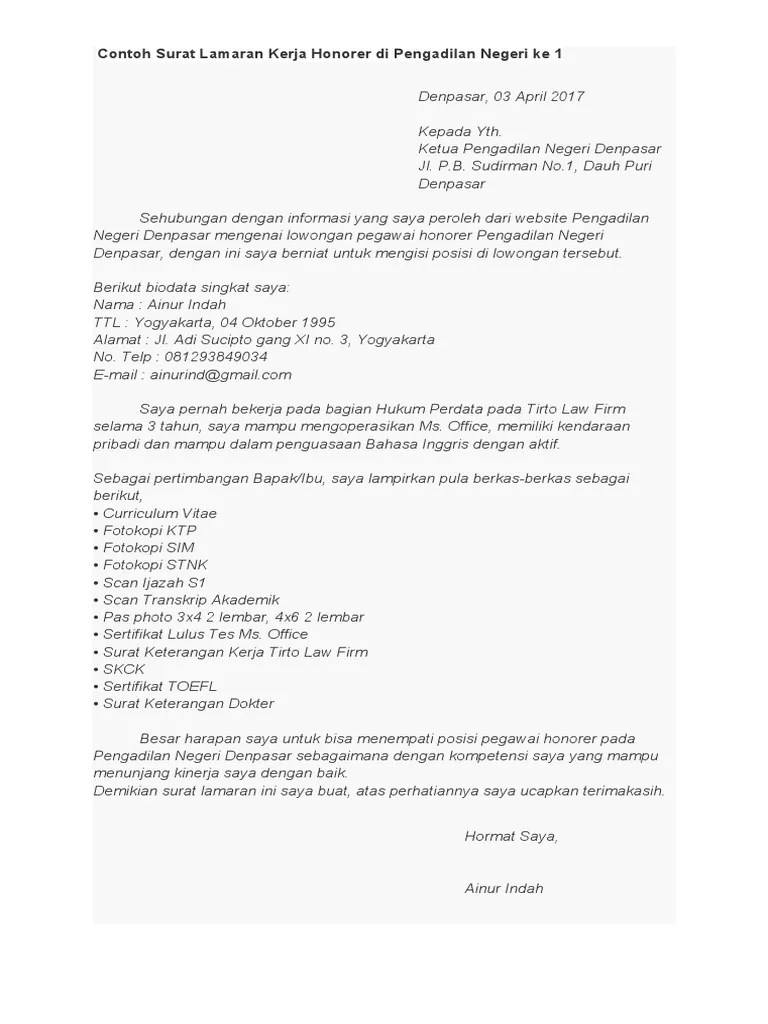 Contoh Surat Lamaran Kerja Honorer di Pengadilan Negeri ke 1

Denpasar, 03 April 2017

Kepada Yth.
Ketua Pengadilan Negeri Denpasar
Jl. P.B. Sudirman No.1, Dauh Puri
Denpasar

Sehubungan dengan informasi yang saya peroleh dari website Pengadilan Negeri Denpasar mengenai lowongan pegawai honorer Pengadilan Negeri Denpasar, dengan ini saya berniat untuk mengisi posisi di lowongan tersebut.

Berikut biodata singkat saya:
Nama : Ainur Indah
TTL : Yogyakarta, 04 Oktober 1995
Alamat : Jl. Adi Sucipto gang XI no. 3, Yogyakarta
No. Telp : 081293849034
E-mail : ainurind@gmail.com

Saya pernah bekerja pada bagian Hukum Perdata pada Tirto Law Firm selama 3 tahun, saya mampu mengoperasikan Ms. Office, memiliki kendaraan pribadi dan mampu dalam penguasaan Bahasa Inggris dengan aktif.

Sebagai pertimbangan Bapak/Ibu, saya lampirkan pula berkas-berkas sebagai berikut,
• Curriculum Vitae
• Fotokopi KTP
• Fotokopi SIM
• Fotokopi STNK
• Scan Ijazah S1
• Scan Transkrip Akademik
• Pas photo 3x4 2 lembar, 4x6 2 lembar
• Sertifikat Lulus Tes Ms. Office
• Surat Keterangan Kerja Tirto Law Firm
• SKCK
• Sertifikat TOEFL
• Surat Keterangan Dokter

Besar harapan saya untuk bisa menempati posisi pegawai honorer pada Pengadilan Negeri Denpasar sebagaimana dengan kompetensi saya yang mampu menunjang kinerja saya dengan baik.
Demikian surat lamaran ini saya buat, atas perhatiannya saya ucapkan terimakasih.

Hormat Saya,

Ainur Indah